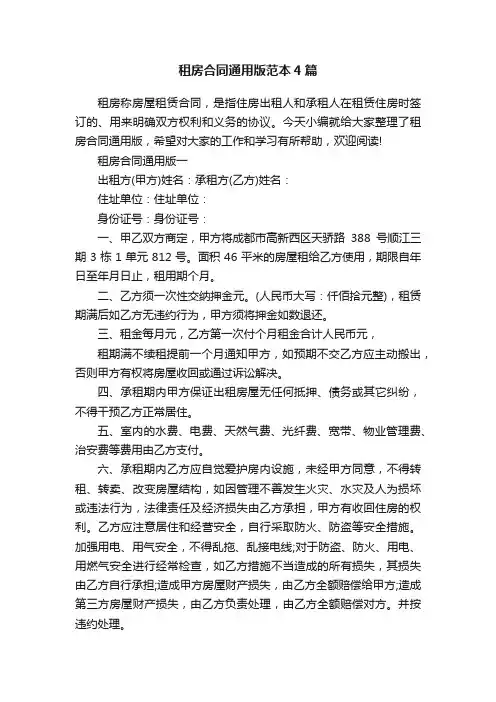 租房合同通用版范本4篇

租房称房屋租赁合同，是指住房出租人和承租人在租赁住房时签订的、用来明确双方权利和义务的协议。今天小编就给大家整理了租房合同通用版，希望对大家的工作和学习有所帮助，欢迎阅读!

租房合同通用版一

出租方(甲方)姓名：承租方(乙方)姓名：

住址单位：住址单位：

身份证号：身份证号：

一、甲乙双方商定，甲方将成都市高新西区天骄路 388 号顺江三期 3 栋 1 单元 812 号。面积 46 平米的房屋租给乙方使用，期限自年日至年月日止，租用期个月。

二、乙方须一次性交纳押金元。(人民币大写：仟佰拾元整)，租赁期满后如乙方无违约行为，甲方须将押金如数退还。

三、租金每月元，乙方第一次付个月租金合计人民币元，

租期满不续租提前一个月通知甲方，如预期不交乙方应主动搬出，否则甲方有权将房屋收回或通过诉讼解决。

四、承租期内甲方保证出租房屋无任何抵押、债务或其它纠纷，不得干预乙方正常居住。

五、室内的水费、电费、天然气费、光纤费、宽带、物业管理费、治安费等费用由乙方支付。

六、承租期内乙方应自觉爱护房内设施，未经甲方同意，不得转租、转卖、改变房屋结构，如因管理不善发生火灾、水灾及人为损坏或违法行为，法律责任及经济损失由乙方承担，甲方有收回住房的权利。乙方应注意居住和经营安全，自行采取防火、防盗等安全措施。加强用电、用气安全，不得乱拖、乱接电线;对于防盗、防火、用电、用燃气安全进行经常检查，如乙方措施不当造成的所有损失，其损失由乙方自行承担;造成甲方房屋财产损失，由乙方全额赔偿给甲方;造成第三方房屋财产损失，由乙方负责处理，由乙方全额赔偿对方。并按违约处理。